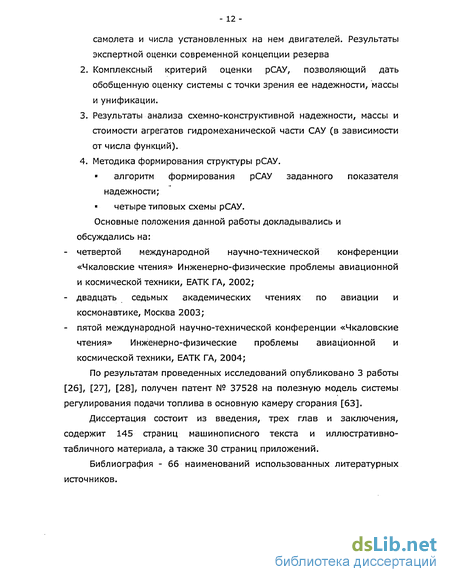 - 12 -

самолета и числа установленных на нем двигателей. Результаты экспертной оценки современной концепции резерва

2. Комплексный критерий оценки рСАУ, позволяющий дать обобщенную оценку системы с точки зрения ее надежности, массы и унификации.

3. Результаты анализа схемно-конструктивной надежности, массы и стоимости агрегатов гидромеханической части САУ (в зависимости от числа функций).

4. Методика формирования структуры рСАУ.

• алгоритм формирования рСАУ заданного показателя надежности;

• четыре типовых схемы рСАУ.

Основные положения данной работы докладывались и обсуждались на:

- четвертой международной научно-технической конференции «Чкаловские чтения» Инженерно-физические проблемы авиационной и космической техники, ЕАТК ГА, 2002;

- двадцать седьмых академических чтениях по авиации и космонавтике, Москва 2003;

- пятой международной научно-технической конференции «Чкаловские чтения» Инженерно-физические проблемы авиационной и космической техники, ЕАТК ГА, 2004;

По результатам проведенных исследований опубликовано 3 работы [26], [27], [28], получен патент № 37528 на полезную модель системы регулирования подачи топлива в основную камеру сгорания [63].

Диссертация состоит из введения, трех глав и заключения, содержит 145 страниц машинописного текста и иллюстративно-табличного материала, а также 30 страниц приложений.

Библиография - 66 наименований использованных литературных источников.

dsLib.net
библиотека диссертаций